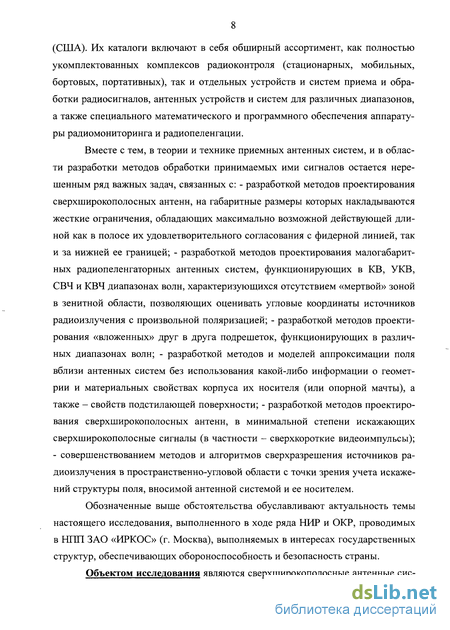 8

(США). Их каталоги включают в себя обширный ассортимент, как полностью укомплектованных комплексов радиоконтроля (стационарных, мобильных, бортовых, портативных), так и отдельных устройств и систем приема и обработки радиосигналов, антенных устройств и систем для различных диапазонов, а также специального математического и программного обеспечения аппаратуры радиомониторинга и радиопеленгации.

Вместе с тем, в теории и технике приемных антенных систем, и в области разработки методов обработки принимаемых ими сигналов остается нерешенным ряд важных задач, связанных с: - разработкой методов проектирования сверхширокополосных антенн, на габаритные размеры которых накладываются жесткие ограничения, обладающих максимально возможной действующей длиной как в полосе их удовлетворительного согласования с фидерной линией, так и за нижней ее границей; - разработкой методов проектирования малогабаритных радиопеленгаторных антенных систем, функционирующих в КВ, УКВ, СВЧ и КВЧ диапазонах волн, характеризующихся отсутствием «мертвой» зоной в зенитной области, позволяющих оценивать угловые координаты источников радиоизлучения с произвольной поляризацией; - разработкой методов проектирования «вложенных» друг в друга подрешеток, функционирующих в различных диапазонах волн; - разработкой методов и моделей аппроксимации поля вблизи антенных систем без использования какой-либо информации о геометрии и материальных свойствах корпуса их носителя (или опорной мачты), а также – свойств подстилающей поверхности; - разработкой методов проектирования сверхширокополосных антенн, в минимальной степени искажающих сверхширокополосные сигналы (в частности – сверхкороткие видеоимпульсы); - совершенствованием методов и алгоритмов сверхразрешения источников радиоизлучения в пространственно-угловой области с точки зрения учета искажений структуры поля, вносимой антенной системой и ее носителем.

Обозначенные выше обстоятельства обуславливают актуальность темы настоящего исследования, выполненного в ходе ряда НИР и ОКР, проводимых в НПП ЗАО «ИРКОС» (г. Москва), выполняемых в интересах государственных структур, обеспечивающих обороноспособность и безопасность страны.

Объектом исследования являются сверхширокополосные антенные сис-

dsLib.net
библиотека диссертаций